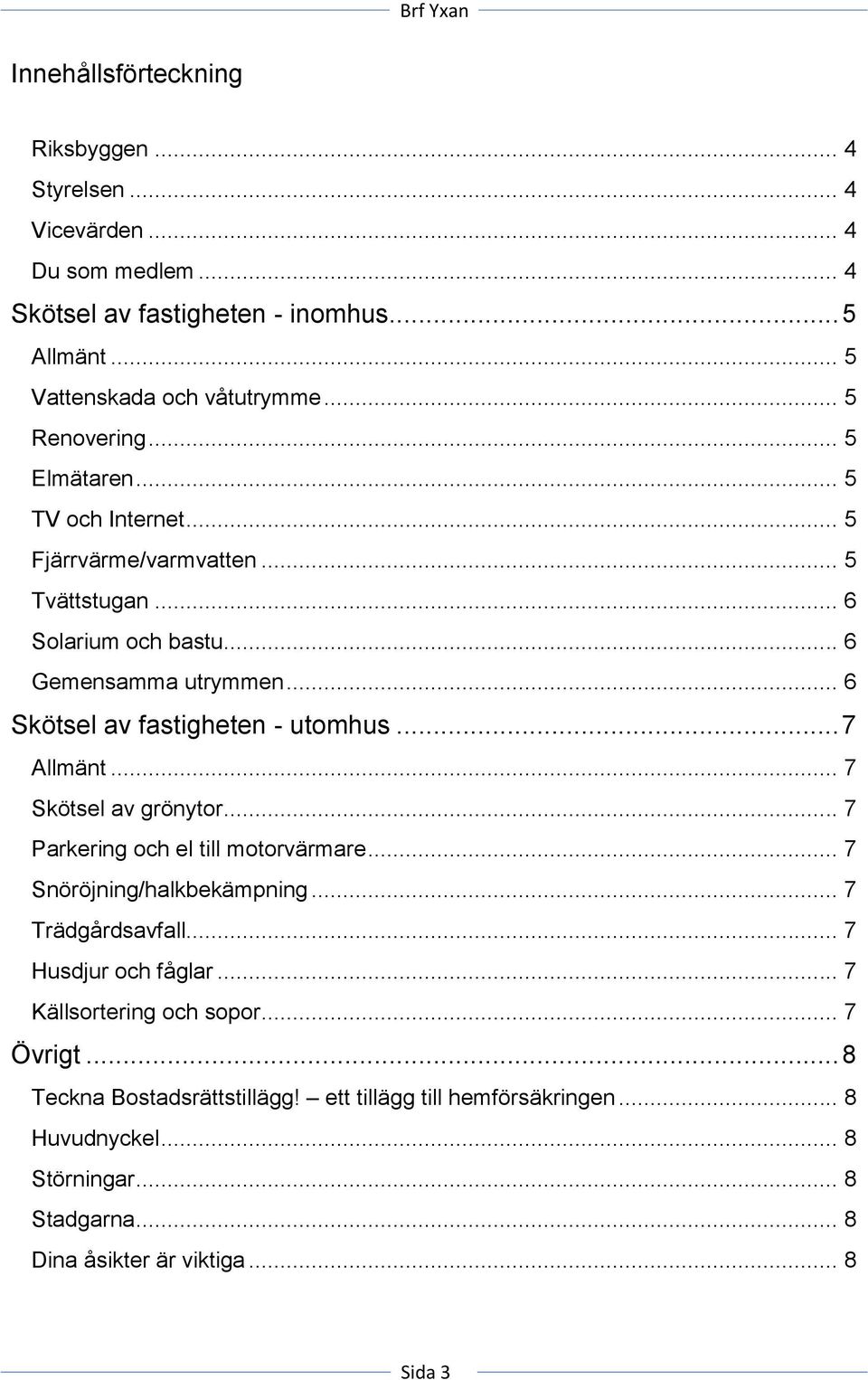 Brf Yxan

Innehållsförteckning

Riksbyggen ... 4
Styrelsen ... 4
Vicevärden ... 4
Du som medlem ... 4
Skötsel av fastigheten - inomhus ... 5
Allmänt ... 5
Vattenskada och våtutrymme ... 5
Renovering ... 5
Elmätaren ... 5
TV och Internet ... 5
Fjärrvärme/varmvatten ... 5
Tvättstugan ... 6
Solarium och bastu ... 6
Gemensamma utrymmen ... 6
Skötsel av fastigheten - utomhus ... 7
Allmänt ... 7
Skötsel av grönytor ... 7
Parkering och el till motorvärmare ... 7
Snöröjning/halkbekämpning ... 7
Trädgårdsavfall ... 7
Husdjur och fåglar ... 7
Källsortering och sopor ... 7
Övrigt ... 8
Teckna Bostadsrättstillägg! – ett tillägg till hemförsäkringen ... 8
Huvudnyckel ... 8
Störningar ... 8
Stadgarna ... 8
Dina åsikter är viktiga ... 8

Sida 3